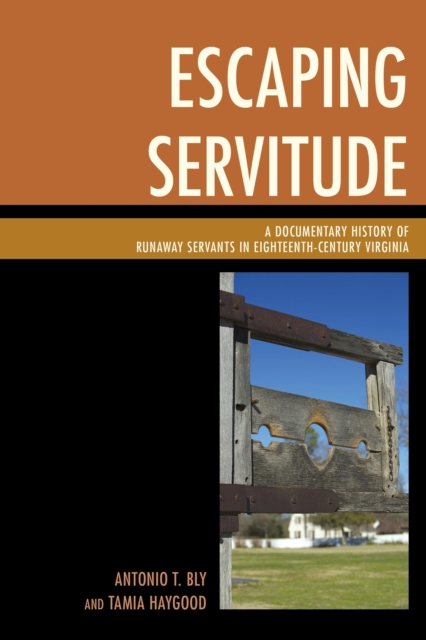 ESCAPING SERVITUDE

A DOCUMENTARY HISTORY OF RUNAWAY SERVANTS IN EIGHTEENTH-CENTURY VIRGINIA

ANTONIO T. BLY
AND TAMIA HAYGOOD